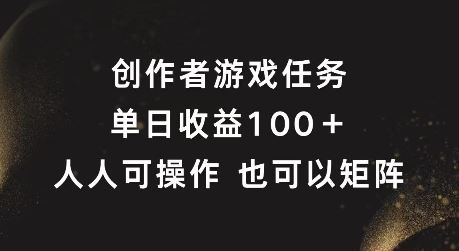 创作者游戏任务
单日收益100＋
人人可操作 也可以矩阵